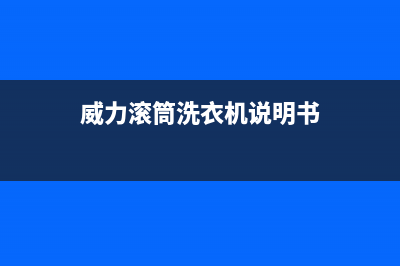 威力滚筒洗衣机说明书